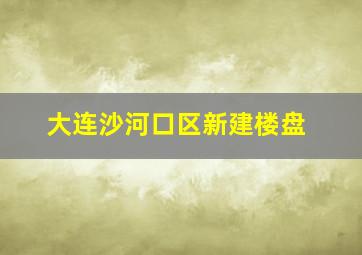 大连沙河口区新建楼盘